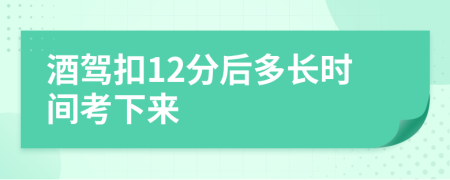 酒驾扣12分后多长时间考下来